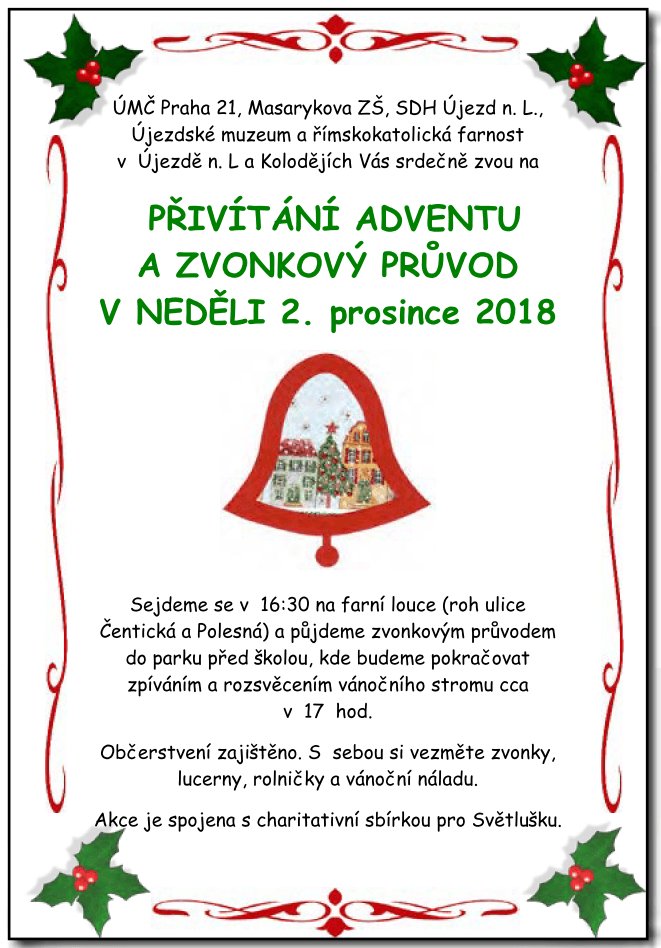 ÚMČ Praha 21, Masarykova ZŠ, SDH Újezd n. L., Újezdské muzeum a římskokatolická farnost v Újezdě n. L a Kolodějích Vás srdečně zvou na

PŘIVÍTÁNÍ ADVENTU A ZVONKOVÝ PRŮVOD V NEDĚLI 2. prosince 2018

Sejdeme se v 16:30 na farní louce (roh ulice Čentická a Polesná) a půjdeme zvonkovým průvodem do parku před školou, kde budeme pokračovat zpíváním a rozsvěcením vánočního stromu cca v 17 hod.

Občerstvení zajištěno. S sebou si vezměte zvonky, lucerny, rolničky a vánoční náladu.

Akce je spojena s charitativní sbírkou pro Světlušku.